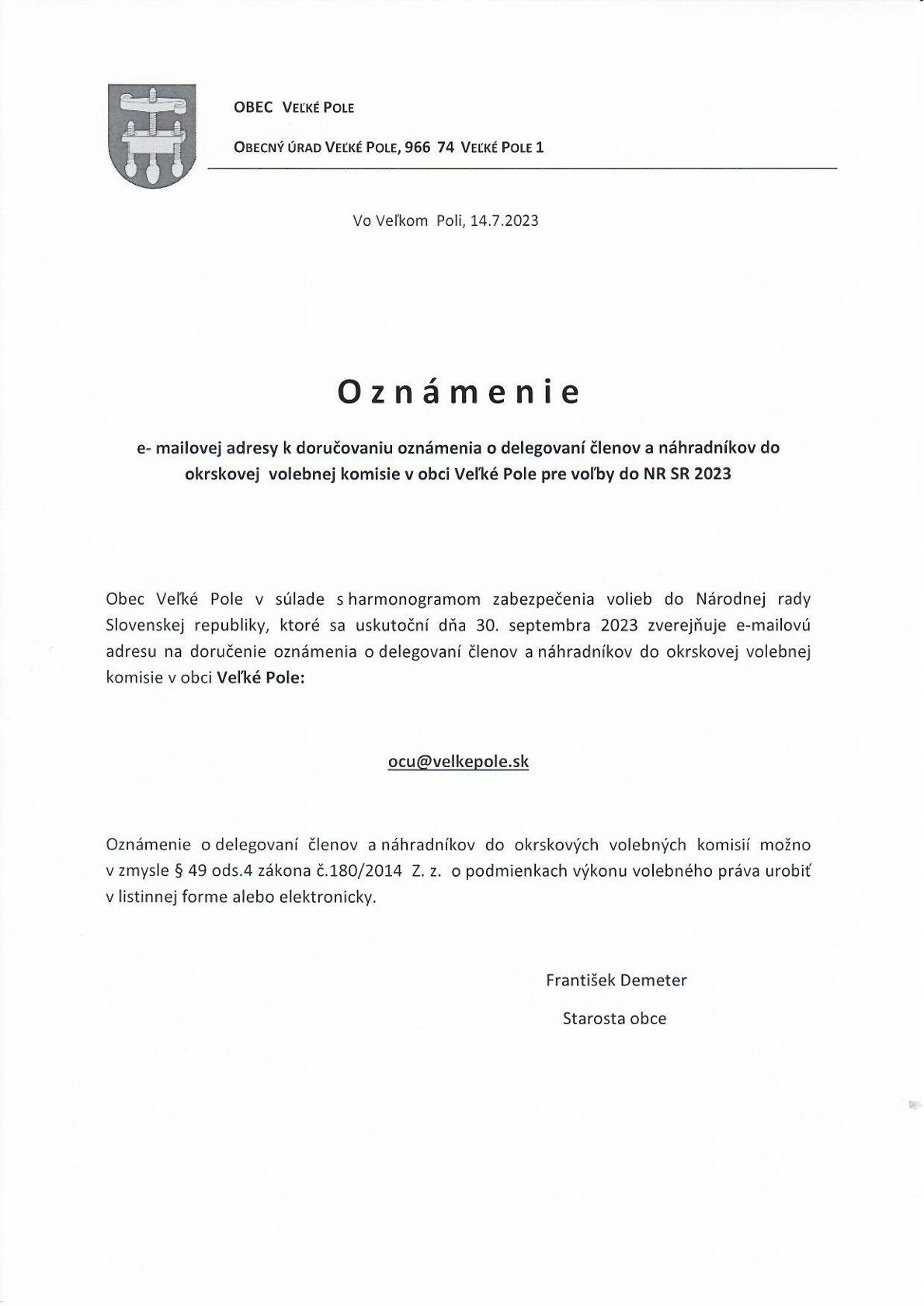 OBEC VEĽKÉ POLE

OBECNÝ ÚRAD VEĽKÉ POLE, 966 74 VEĽKÉ POLE 1

Vo Veľkom Poli, 14.7.2023

Oznámenie

e- mailovej adresy k doručovaniu oznámenia o delegovaní členov a náhradníkov do okrskovej volebnej komisie v obci Veľké Pole pre voľby do NR SR 2023

Obec Veľké Pole v súlade s harmonogramom zabezpečenia volieb do Národnej rady Slovenskej republiky, ktoré sa uskutoční dňa 30. septembra 2023 zverejňuje e-mailovú adresu na doručenie oznámenia o delegovaní členov a náhradníkov do okrskovej volebnej komisie v obci Veľké Pole:

ocu@velkepole.sk

Oznámenie o delegovaní členov a náhradníkov do okrskových volebných komisií možno v zmysle § 49 ods.4 zákona č.180/2014 Z. z. o podmienkach výkonu volebného práva urobiť v listinnej forme alebo elektronicky.

František Demeter

Starosta obce